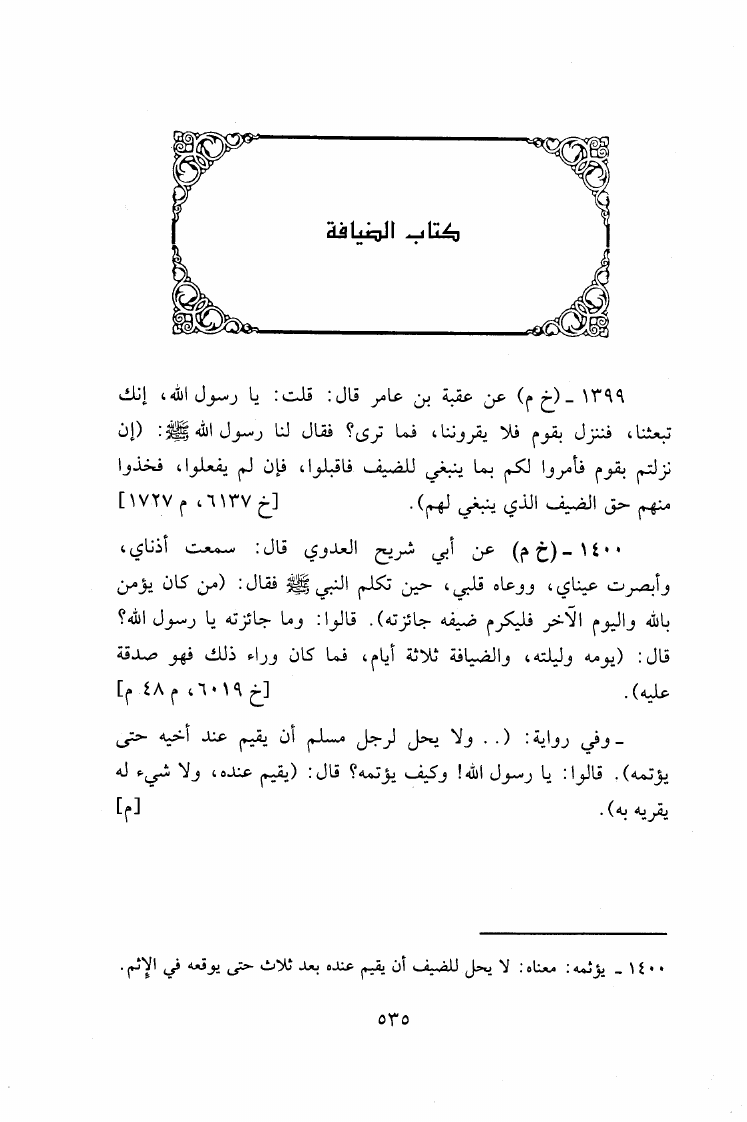 كتاب الضيافة

١٣٩٩ ـ (خ م) عن عقبة بن عامر قال: قلت: يا رسول الله، إنك تبعثنا، فننزل بقوم فلا يقروننا، فما ترى؟ فقال لنا رسول الله ﷺ: (إن نزلتم بقوم فأمروا لكم بما ينبغي للضيف فاقبلوا، فإن لم يفعلوا، فخذوا منهم حق الضيف الذي ينبغي لهم). [خ ٦١٣٧، م ١٧٢٧]

١٤٠٠ ـ (خ م) عن أبي شريح العدوي قال: سمعت أذناي، وأبصرت عيناي، ووعاه قلبي، حين تكلم النبي ﷺ فقال: (من كان يؤمن بالله واليوم الآخر فليكرم ضيفه جائزته). قالوا: وما جائزته يا رسول الله؟ قال: (يومه وليلته، والضيافة ثلاثة أيام، فما كان وراء ذلك فهو صدقة عليه). [خ ٦٠١٩، م ٤٨ م]

ـ وفي رواية: (.. ولا يحل لرجل مسلم أن يقيم عند أخيه حتى يؤثمه). قالوا: يا رسول الله! وكيف يؤثمه؟ قال: (يقيم عنده، ولا شيء له يقريه به). [م]

١٤٠٠ ـ يؤثمه: معناه: لا يحل للضيف أن يقيم عنده بعد ثلاث حتى يوقعه في الإثم.

٥٣٥